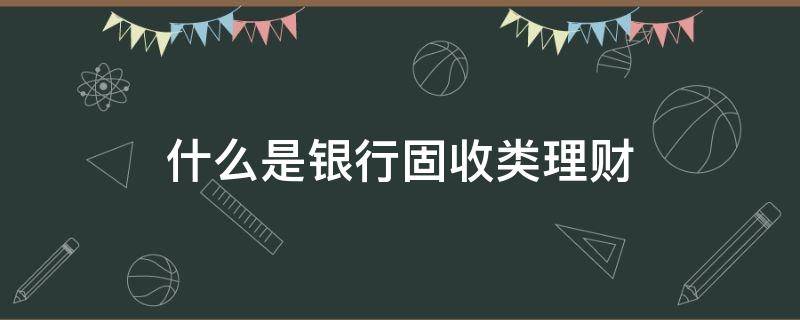 什么是银行固收类理财